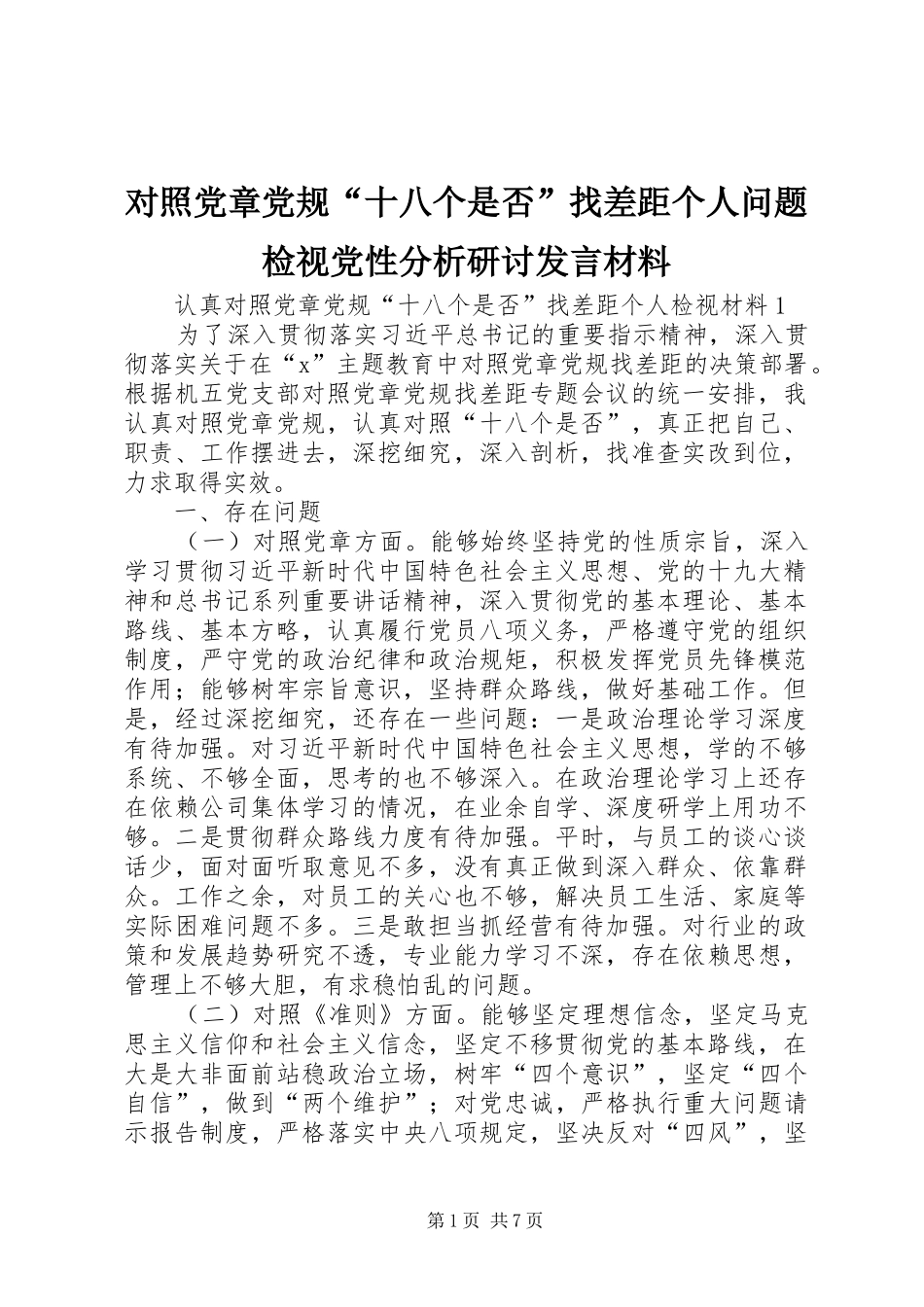 对照党章党规“十八个是否”找差距个人问题检视党性分析研讨发言材料

认真对照党章党规“十八个是否”找差距个人检视材料 1

为了深入贯彻落实习近平总书记的重要指示精神，深入贯彻落实关于在“x”主题教育中对照党章党规找差距的决策部署。根据机五党支部对照党章党规找差距专题会议的统一安排，我认真对照党章党规，认真对照“十八个是否”，真正把自己、职责、工作摆进去，深挖细究，深入剖析，找准查实改到位，力求取得实效。

一、存在问题

（一）对照党章方面。能够始终坚持党的性质宗旨，深入学习贯彻习近平新时代中国特色社会主义思想、党的十九大精神和总书记系列重要讲话精神，深入贯彻党的基本理论、基本路线、基本方略，认真履行党员八项义务，严格遵守党的组织制度，严守党的政治纪律和政治规矩，积极发挥党员先锋模范作用；能够树牢宗旨意识，坚持群众路线，做好基础工作。但是，经过深挖细究，还存在一些问题：一是政治理论学习深度有待加强。对习近平新时代中国特色社会主义思想，学的不够系统、不够全面，思考的也不够深入。在政治理论学习上还存在依赖公司集体学习的情况，在业余自学、深度研学上用功不够。二是贯彻群众路线力度有待加强。平时，与员工的谈心谈话少，面对面听取意见不多，没有真正做到深入群众、依靠群众。工作之余，对员工的关心也不够，解决员工生活、家庭等实际困难问题不多。三是敢担当抓经营有待加强。对行业的政策和发展趋势研究不透，专业能力学习不深，存在依赖思想，管理上不够大胆，有求稳怕乱的问题。

（二）对照《准则》方面。能够坚定理想信念，坚定马克思主义信仰和社会主义信念，坚定不移贯彻党的基本路线，在大是大非面前站稳政治立场，树牢“四个意识”，坚定“四个自信”，做到“两个维护”；对党忠诚，严格执行重大问题请示报告制度，严格落实中央八项规定，坚决反对“四风”，坚

第 1 页 共 7 页